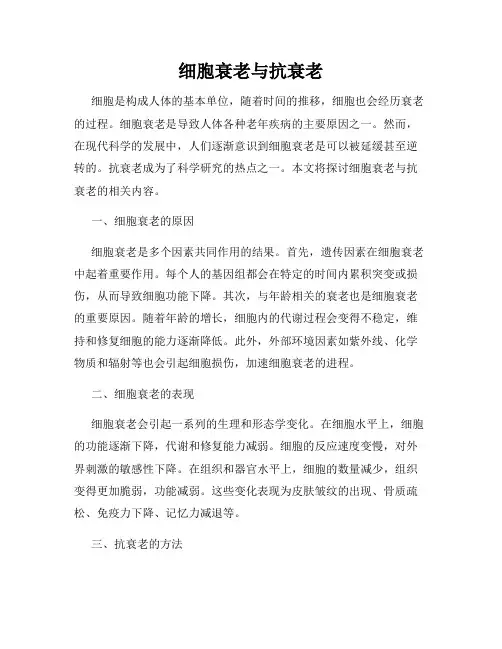 细胞衰老与抗衰老

细胞是构成人体的基本单位，随着时间的推移，细胞也会经历衰老的过程。细胞衰老是导致人体各种老年疾病的主要原因之一。然而，在现代科学的发展中，人们逐渐意识到细胞衰老是可以被延缓甚至逆转的。抗衰老成为了科学研究的热点之一。本文将探讨细胞衰老与抗衰老的相关内容。

一、细胞衰老的原因

细胞衰老是多个因素共同作用的结果。首先，遗传因素在细胞衰老中起着重要作用。每个人的基因组都会在特定的时间内累积突变或损伤，从而导致细胞功能下降。其次，与年龄相关的衰老也是细胞衰老的重要原因。随着年龄的增长，细胞内的代谢过程会变得不稳定，维持和修复细胞的能力逐渐降低。此外，外部环境因素如紫外线、化学物质和辐射等也会引起细胞损伤，加速细胞衰老的进程。

二、细胞衰老的表现

细胞衰老会引起一系列的生理和形态学变化。在细胞水平上，细胞的功能逐渐下降，代谢和修复能力减弱。细胞的反应速度变慢，对外界刺激的敏感性下降。在组织和器官水平上，细胞的数量减少，组织变得更加脆弱，功能减弱。这些变化表现为皮肤皱纹的出现、骨质疏松、免疫力下降、记忆力减退等。

三、抗衰老的方法